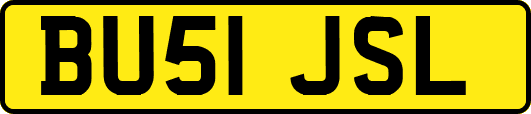 BU51 JSL